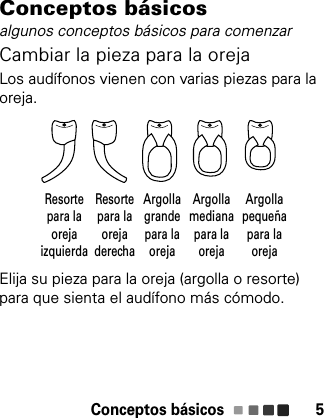 Conceptos básicos

algunos conceptos básicos para comenzar

Cambiar la pieza para la oreja

Los audífonos vienen con varias piezas para la oreja.

Resorte para la oreja izquierda

Resorte para la oreja derecha

Argolla grande para la oreja

Argolla mediana para la oreja

Argolla pequeña para la oreja

Elija su pieza para la oreja (argolla o resorte) para que sienta el audífono más cómodo.

Conceptos básicos 5